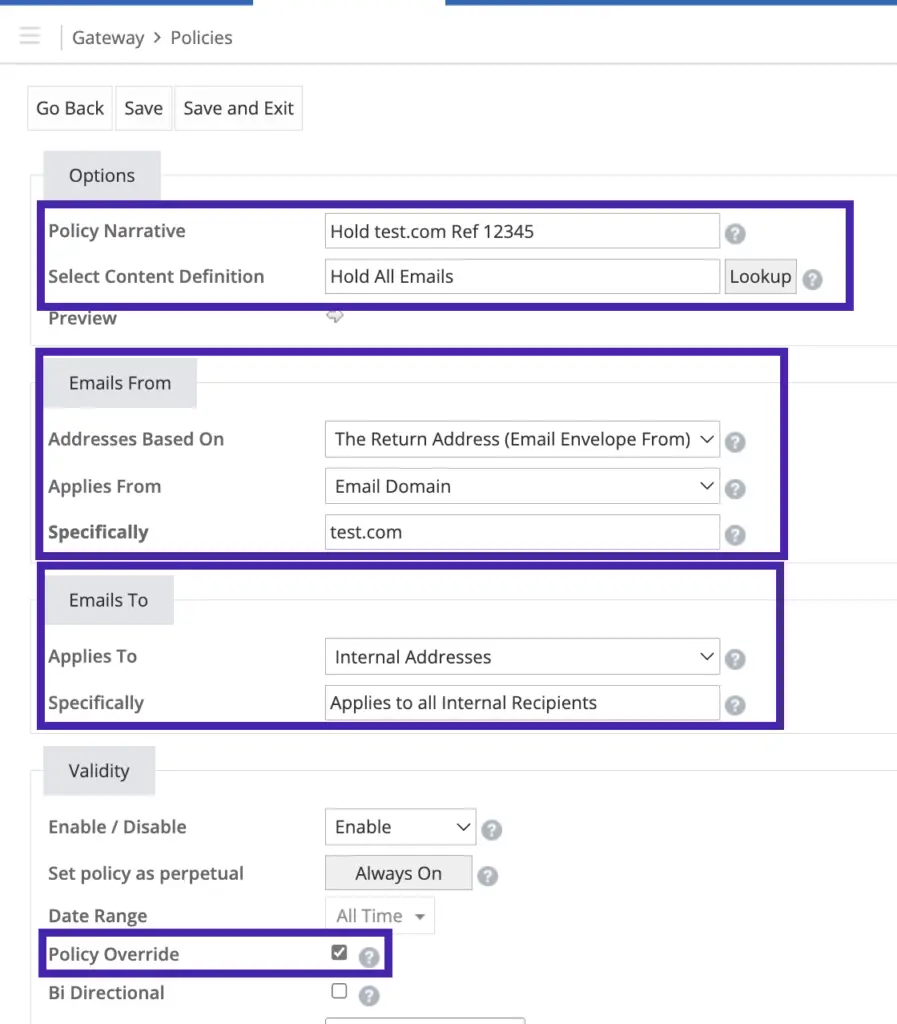 Gateway > Policies

Go Back Save Save and Exit

Options

Policy Narrative Hold test.com Ref 12345

Select Content Definition Hold All Emails Lookup

Preview

Emails From

Addresses Based On The Return Address (Email Envelope From)

Applies From Email Domain

Specifically test.com

Emails To

Applies To Internal Addresses

Specifically Applies to all Internal Recipients

Validity

Enable / Disable Enable

Set policy as perpetual Always On

Date Range All Time

Policy Override

Bi Directional